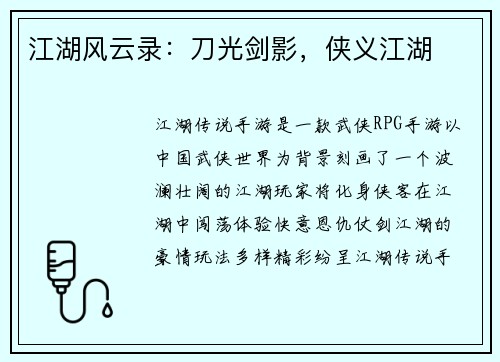 江湖风云录：刀光剑影，侠义江湖

江湖传说手游是一款武侠RPG手游以中国武侠世界为背景刻画了一个波澜壮阔的江湖玩家将化身侠客在江湖中闯荡体验快意恩仇仗剑江湖的豪情玩法多样精彩纷呈江湖传说手